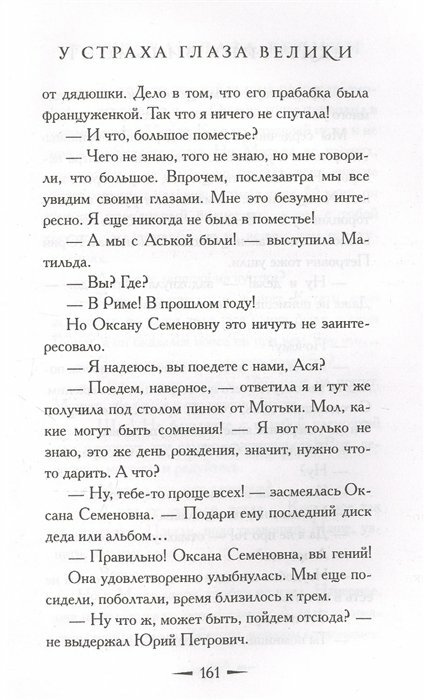 У СТРАХА ГЛАЗА ВЕЛИКИ

от дядюшки. Дело в том, что его прабабка была француженкой. Так что я ничего не спутала!

— И что, большое поместье?

— Чего не знаю, того не знаю, но мне говорили, что большое. Впрочем, послезавтра мы все увидим своими глазами. Мне это безумно интересно. Я еще никогда не была в поместье!

— А мы с Аськой были! — выступила Матильда.

— Вы? Где?

— В Риме! В прошлом году!

Но Оксану Семеновну это ничуть не заинтересовало.

— Я надеюсь, вы поедете с нами, Ася?

— Поедем, наверное, — ответила я и тут же получила под столом пинок от Мотьки. Мол, какие могут быть сомнения! — Я вот только не знаю, это же день рождения, значит, нужно что-то дарить. А что?

— Ну, тебе-то проще всех! — засмеялась Оксана Семеновна. — Подари ему последний диск деда или альбом…

— Правильно! Оксана Семеновна, вы гений!

Она удовлетворенно улыбнулась. Мы еще посидели, поболтали, время близилось к трем.

— Ну что ж, может быть, пойдем отсюда? — не выдержал Юрий Петрович.

161